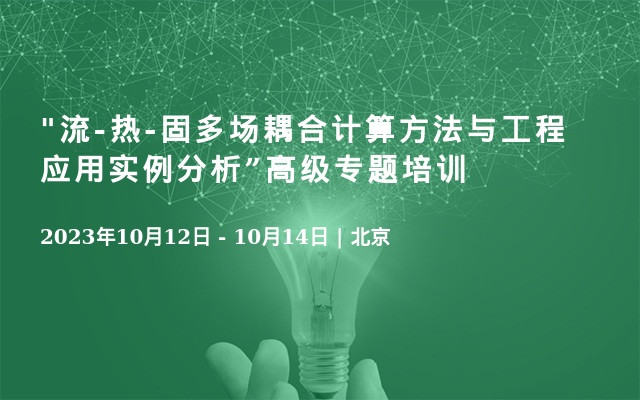 "流-热-固多场耦合计算方法与工程应用实例分析”高级专题培训

2023年10月12日 - 10月14日 | 北京